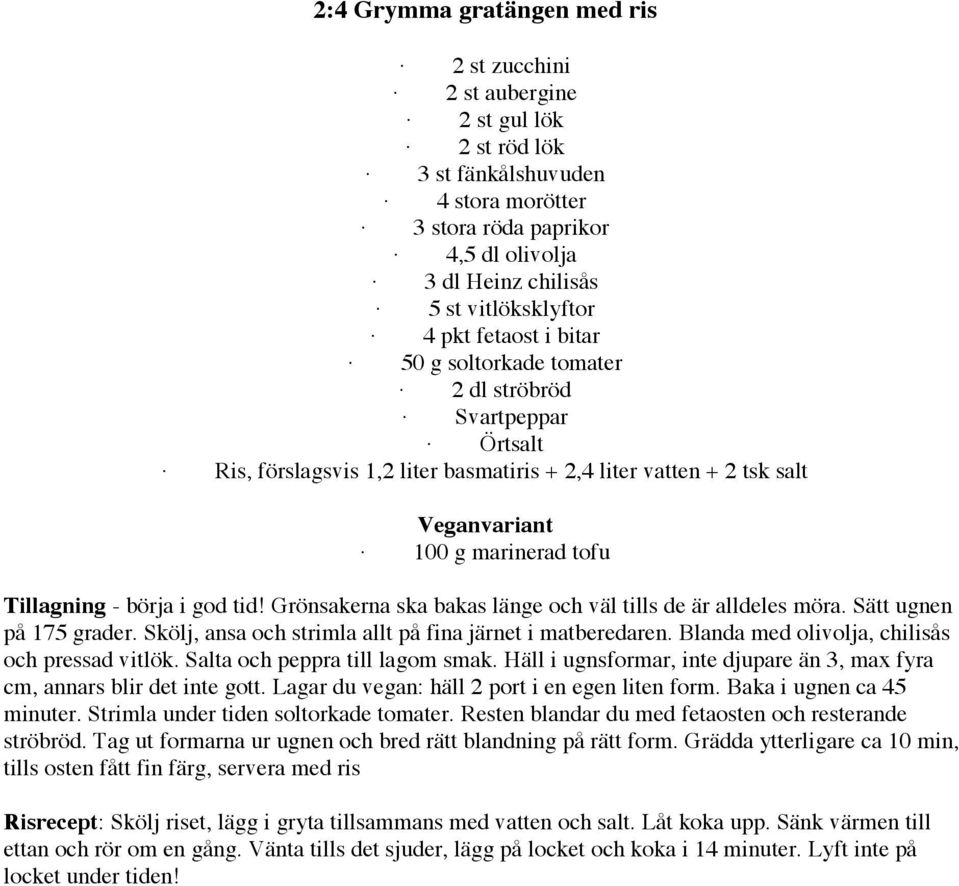 2:4 Grymma gratängen med ris

· 2 st zucchini
· 2 st aubergine
· 2 st gul lök
· 2 st röd lök
· 3 st fänkålshuvuden
· 4 stora morötter
· 3 stora röda paprikor
· 4,5 dl olivolja
· 3 dl Heinz chilisås
· 5 st vitlöksklyftor
· 4 pkt fetaost i bitar
· 50 g soltorkade tomater
· 2 dl ströbröd
· Svartpeppar
· Örtsalt
· Ris, förslagsvis 1,2 liter basmatiris + 2,4 liter vatten + 2 tsk salt

Veganvariant
· 100 g marinerad tofu

Tillagning - börja i god tid! Grönsakerna ska bakas länge och väl tills de är alldeles möra. Sätt ugnen på 175 grader. Skölj, ansa och strimla allt på fina järnet i matberedaren. Blanda med olivolja, chilisås och pressad vitlök. Salta och peppra till lagom smak. Häll i ugnsformar, inte djupare än 3, max fyra cm, annars blir det inte gott. Lagar du vegan: häll 2 port i en egen liten form. Baka i ugnen ca 45 minuter. Strimla under tiden soltorkade tomater. Resten blandar du med fetaosten och resterande ströbröd. Tag ut formarna ur ugnen och bred rätt blandning på rätt form. Grädda ytterligare ca 10 min, tills osten fått fin färg, servera med ris

Risrecept: Skölj riset, lägg i gryta tillsammans med vatten och salt. Låt koka upp. Sänk värmen till ettan och rör om en gång. Vänta tills det sjuder, lägg på locket och koka i 14 minuter. Lyft inte på locket under tiden!